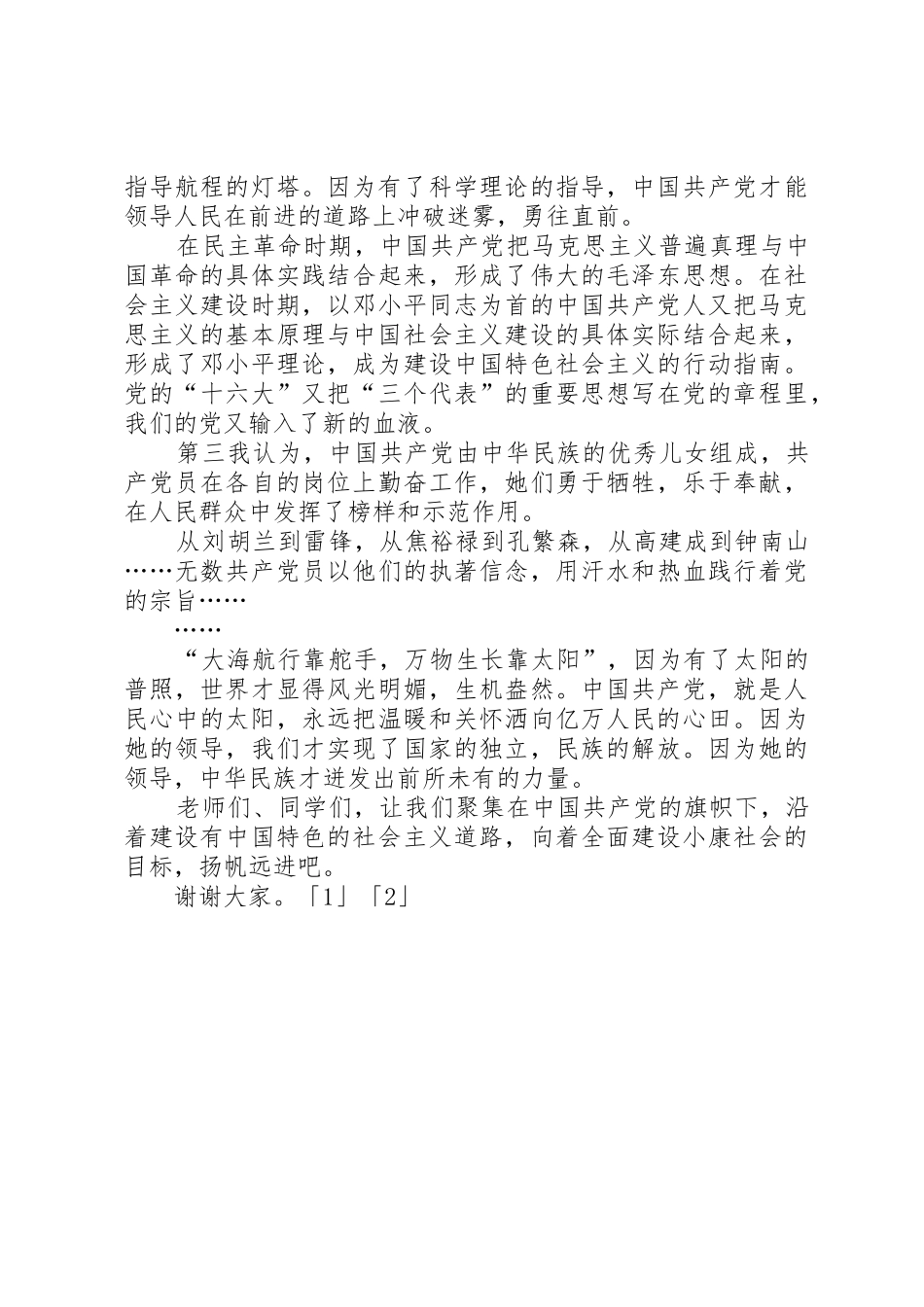 指导航程的灯塔。因为有了科学理论的指导，中国共产党才能领导人民在前进的道路上冲破迷雾，勇往直前。

在民主革命时期，中国共产党把马克思主义普遍真理与中国革命的具体实践结合起来，形成了伟大的毛泽东思想。在社会主义建设时期，以邓小平同志为首的中国共产党人又把马克思主义的基本原理与中国社会主义建设的具体实际结合起来，形成了邓小平理论，成为建设中国特色社会主义的行动指南。党的“十六大”又把“三个代表”的重要思想写在党的章程里，我们的党又输入了新的血液。

第三我认为，中国共产党由中华民族的优秀儿女组成，共产党员在各自的岗位上勤奋工作，她们勇于牺牲，乐于奉献，在人民群众中发挥了榜样和示范作用。

从刘胡兰到雷锋，从焦裕禄到孔繁森，从高建成到钟南山……无数共产党员以他们的执著信念，用汗水和热血践行着党的宗旨……

……

“大海航行靠舵手，万物生长靠太阳”，因为有了太阳的普照，世界才显得风光明媚，生机盎然。中国共产党，就是人民心中的太阳，永远把温暖和关怀洒向亿万人民的心田。因为她的领导，我们才实现了国家的独立，民族的解放。因为她的领导，中华民族才迸发出前所未有的力量。

老师们、同学们，让我们聚集在中国共产党的旗帜下，沿着建设有中国特色的社会主义道路，向着全面建设小康社会的目标，扬帆远进吧。

谢谢大家。「1」「2」